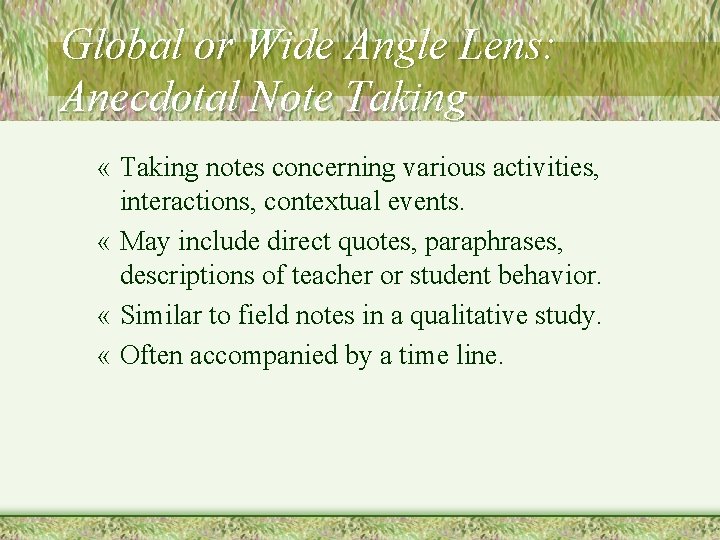 Global or Wide Angle Lens: Anecdotal Note Taking

« Taking notes concerning various activities, interactions, contextual events.

« May include direct quotes, paraphrases, descriptions of teacher or student behavior.

« Similar to field notes in a qualitative study.

« Often accompanied by a time line.